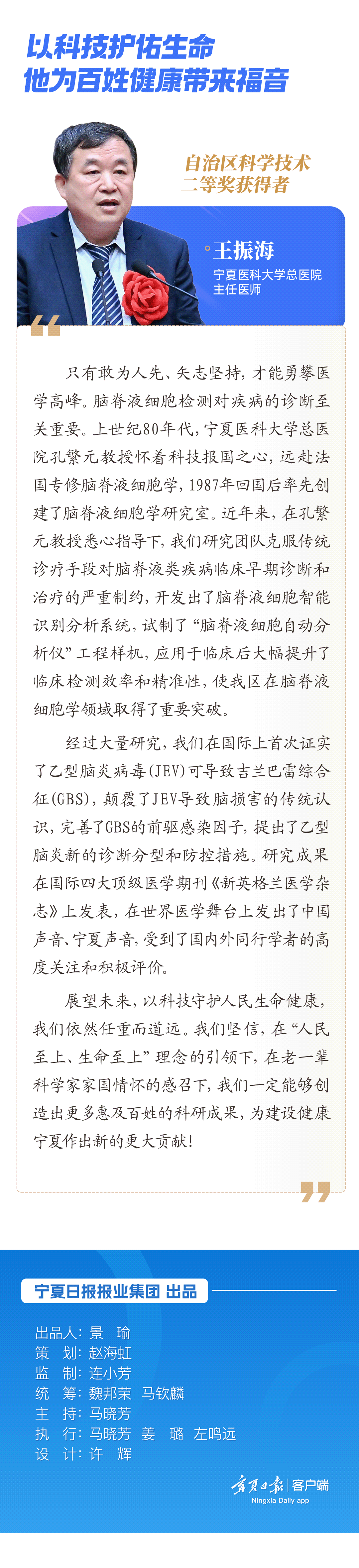 以科技护佑生命
他为百姓健康带来福音

自治区科学技术
二等奖获得者

王振海
宁夏医科大学总医院
主任医师

只有敢为人先、矢志坚持，才能勇攀医学高峰。脑脊液细胞检测对疾病的诊断至关重要。上世纪80年代，宁夏医科大学总医院孔繁元教授怀着科技报国之心，远赴法国专修脑脊液细胞学，1987年回国后率先创建了脑脊液细胞学研究室。近年来，在孔繁元教授悉心指导下，我们研究团队克服传统诊疗手段对脑脊液类疾病临床早期诊断和治疗的严重制约，开发出了脑脊液细胞智能识别分析系统，试制了“脑脊液细胞自动分析仪”工程样机，应用于临床后大幅提升了临床检测效率和精准性，使我区在脑脊液细胞学领域取得了重要突破。

经过大量研究，我们在国际上首次证实了乙型脑炎病毒(JEV)可导致吉兰巴雷综合征(GBS)，颠覆了JEV导致脑损害的传统认识，完善了GBS的前驱感染因子，提出了乙型脑炎新的诊断分型和防控措施。研究成果在国际四大顶级医学期刊《新英格兰医学杂志》上发表，在世界医学舞台上发出了中国声音、宁夏声音，受到了国内外同行学者的高度关注和积极评价。

展望未来，以科技守护人民生命健康，我们依然任重而道远。我们坚信，在“人民至上、生命至上”理念的引领下，在老一辈科学家家国情怀的感召下，我们一定能够创造出更多惠及百姓的科研成果，为建设健康宁夏作出新的更大贡献！

宁夏日报报业集团 出品

出品人：景 瑜
策 划：赵海虹
监 制：连小芳
统 筹：魏邦荣 马钦麟
主 持：马晓芳
执 行：马晓芳 姜 璐 左鸣远
设 计：许 辉

宁夏日报 | 客户端
Ningxia Daily app